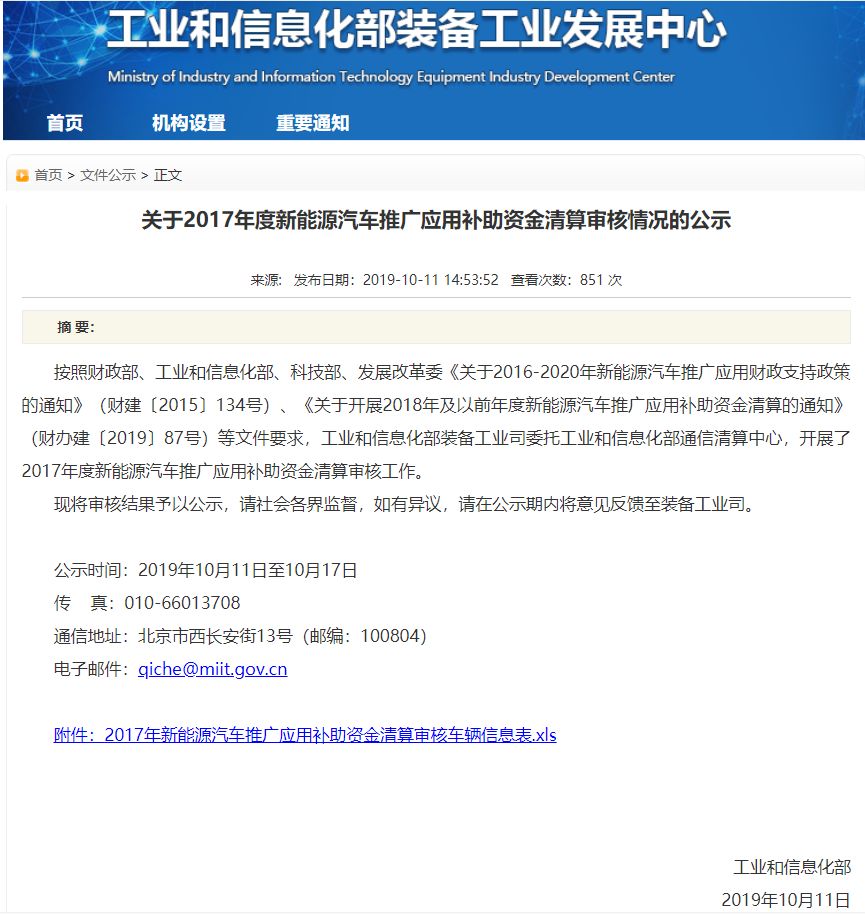 工业和信息化部装备工业发展中心
Ministry of Industry and Information Technology Equipment Industry Development Center

首页　机构设置　重要通知

首页 > 文件公示 > 正文

关于2017年度新能源汽车推广应用补助资金清算审核情况的公示

来源：　发布日期：2019-10-11 14:53:52　查看次数：851 次

摘 要：

按照财政部、工业和信息化部、科技部、发展改革委《关于2016-2020年新能源汽车推广应用财政支持政策的通知》（财建〔2015〕134号）、《关于开展2018年及以前年度新能源汽车推广应用补助资金清算的通知》（财办建〔2019〕87号）等文件要求，工业和信息化部装备工业司委托工业和信息化部通信清算中心，开展了2017年度新能源汽车推广应用补助资金清算审核工作。

现将审核结果予以公示，请社会各界监督，如有异议，请在公示期内将意见反馈至装备工业司。

公示时间：2019年10月11日至10月17日
传　真：010-66013708
通信地址：北京市西长安街13号（邮编：100804）
电子邮件：qiche@miit.gov.cn

附件：2017年新能源汽车推广应用补助资金清算审核车辆信息表.xls

工业和信息化部
2019年10月11日